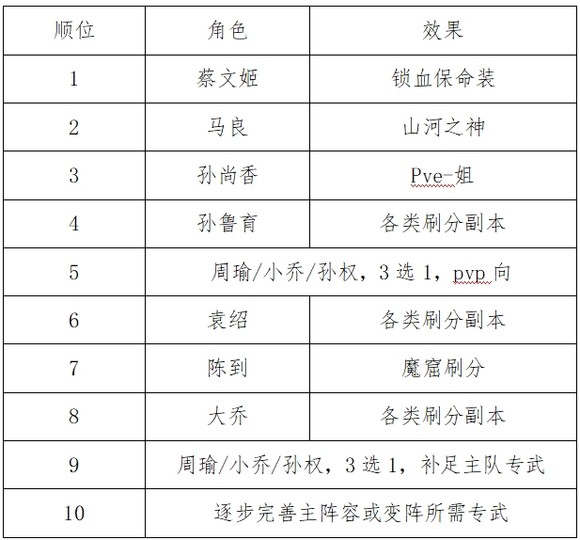 | 顺位 | 角色 | 效果 |
|---|---|---|
| 1 | 蔡文姬 | 锁血保命装 |
| 2 | 马良 | 山河之神 |
| 3 | 孙尚香 | Pve-姐 |
| 4 | 孙鲁育 | 各类刷分副本 |
| 5 | 周瑜/小乔/孙权，3 选 1，pvp 向 | |
| 6 | 袁绍 | 各类刷分副本 |
| 7 | 陈到 | 魔窟刷分 |
| 8 | 大乔 | 各类刷分副本 |
| 9 | 周瑜/小乔/孙权，3 选 1，补足主队专武 | |
| 10 | 逐步完善主阵容或变阵所需专武 | |